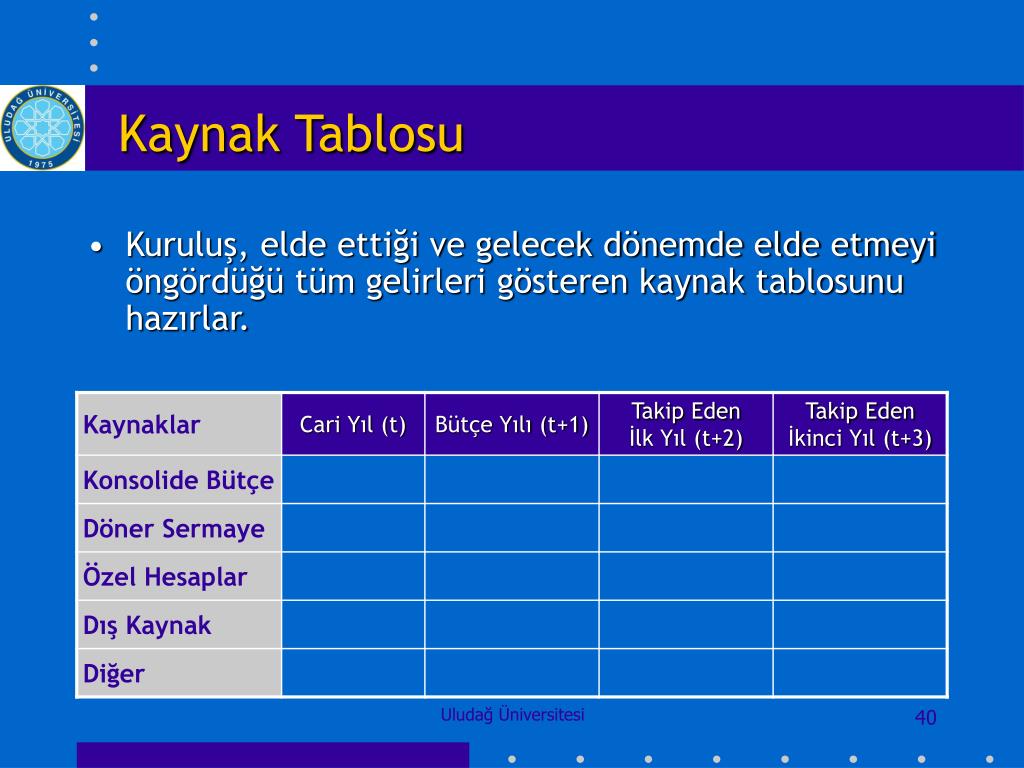 ULUDAĞ ÜNİVERSİTESİ 1975

Kaynak Tablosu

• Kuruluş, elde ettiği ve gelecek dönemde elde etmeyi öngördüğü tüm gelirleri gösteren kaynak tablosunu hazırlar.

| Kaynaklar | Cari Yıl (t) | Bütçe Yılı (t+1) | Takip Eden İlk Yıl (t+2) | Takip Eden İkinci Yıl (t+3) |
|---|---|---|---|---|
| Konsolide Bütçe | | | | |
| Döner Sermaye | | | | |
| Özel Hesaplar | | | | |
| Dış Kaynak | | | | |
| Diğer | | | | |

Uludağ Üniversitesi

40